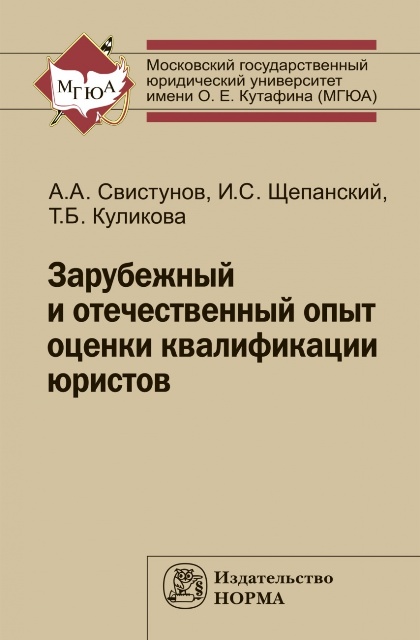 МГЮА

Московский государственный юридический университет имени О. Е. Кутафина (МГЮА)

А.А. Свистунов, И.С. Щепанский, Т.Б. Куликова

Зарубежный и отечественный опыт оценки квалификации юристов

Издательство
НОРМА